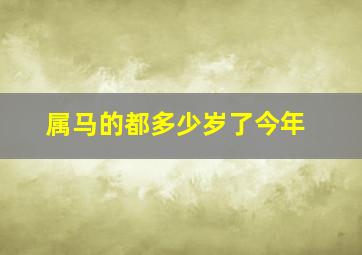 属马的都多少岁了今年